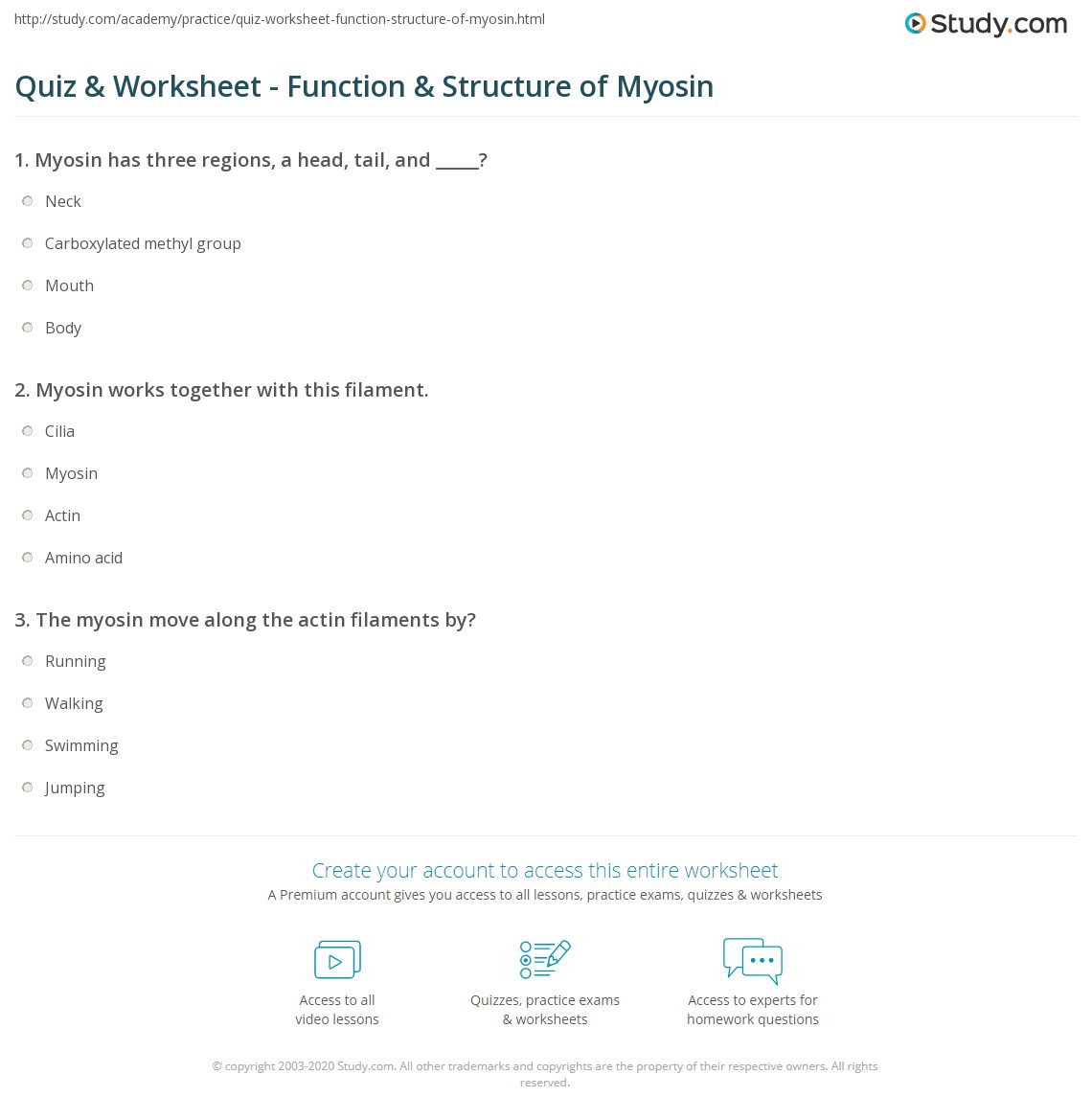 http://study.com/academy/practice/quiz-worksheet-function-structure-of-myosin.html

Study.com

Quiz & Worksheet - Function & Structure of Myosin

1. Myosin has three regions, a head, tail, and _____?

Neck

Carboxylated methyl group

Mouth

Body

2. Myosin works together with this filament.

Cilia

Myosin

Actin

Amino acid

3. The myosin move along the actin filaments by?

Running

Walking

Swimming

Jumping

Create your account to access this entire worksheet

A Premium account gives you access to all lessons, practice exams, quizzes & worksheets

Access to all video lessons

Quizzes, practice exams & worksheets

Access to experts for homework questions

© copyright 2003-2020 Study.com. All other trademarks and copyrights are the property of their respective owners. All rights reserved.